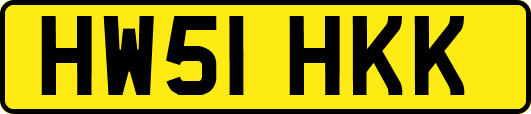 HW51 HKK